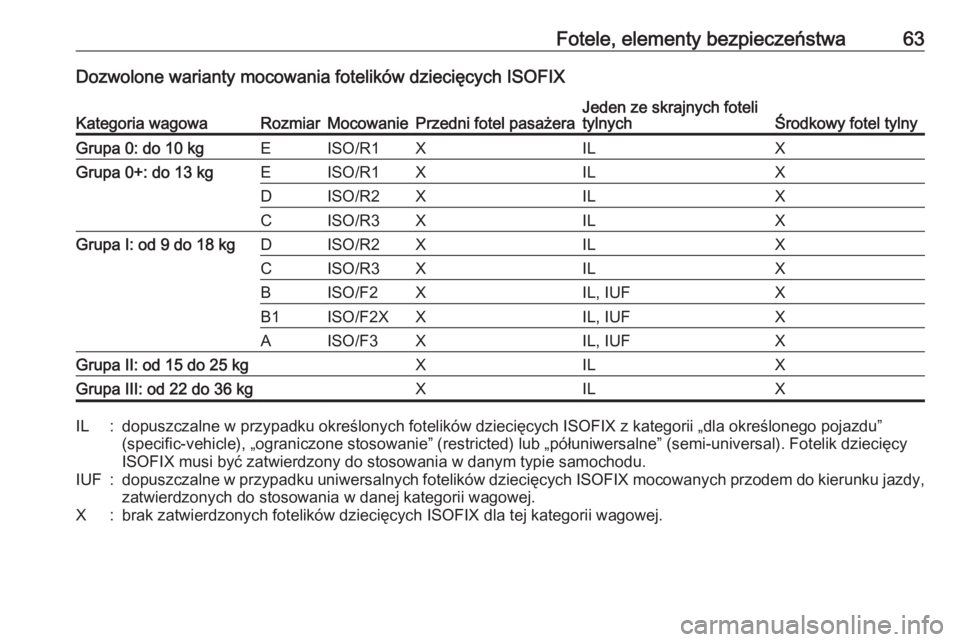 Fotele, elementy bezpieczeństwa 63

Dozwolone warianty mocowania fotelików dziecięcych ISOFIX

| Kategoria wagowa | Rozmiar | Mocowanie | Przedni fotel pasażera | Jeden ze skrajnych foteli tylnych | Środkowy fotel tylny |
|---|---|---|---|---|---|
| Grupa 0: do 10 kg | E | ISO/R1 | X | IL | X |
| Grupa 0+: do 13 kg | E | ISO/R1 | X | IL | X |
| | D | ISO/R2 | X | IL | X |
| | C | ISO/R3 | X | IL | X |
| Grupa I: od 9 do 18 kg | D | ISO/R2 | X | IL | X |
| | C | ISO/R3 | X | IL | X |
| | B | ISO/F2 | X | IL, IUF | X |
| | B1 | ISO/F2X | X | IL, IUF | X |
| | A | ISO/F3 | X | IL, IUF | X |
| Grupa II: od 15 do 25 kg | | | X | IL | X |
| Grupa III: od 22 do 36 kg | | | X | IL | X |

IL : dopuszczalne w przypadku określonych fotelików dziecięcych ISOFIX z kategorii „dla określonego pojazdu” (specific-vehicle), „ograniczone stosowanie” (restricted) lub „półuniwersalne” (semi-universal). Fotelik dziecięcy ISOFIX musi być zatwierdzony do stosowania w danym typie samochodu.
IUF : dopuszczalne w przypadku uniwersalnych fotelików dziecięcych ISOFIX mocowanych przodem do kierunku jazdy, zatwierdzonych do stosowania w danej kategorii wagowej.
X : brak zatwierdzonych fotelików dziecięcych ISOFIX dla tej kategorii wagowej.

carmanualsonline.info